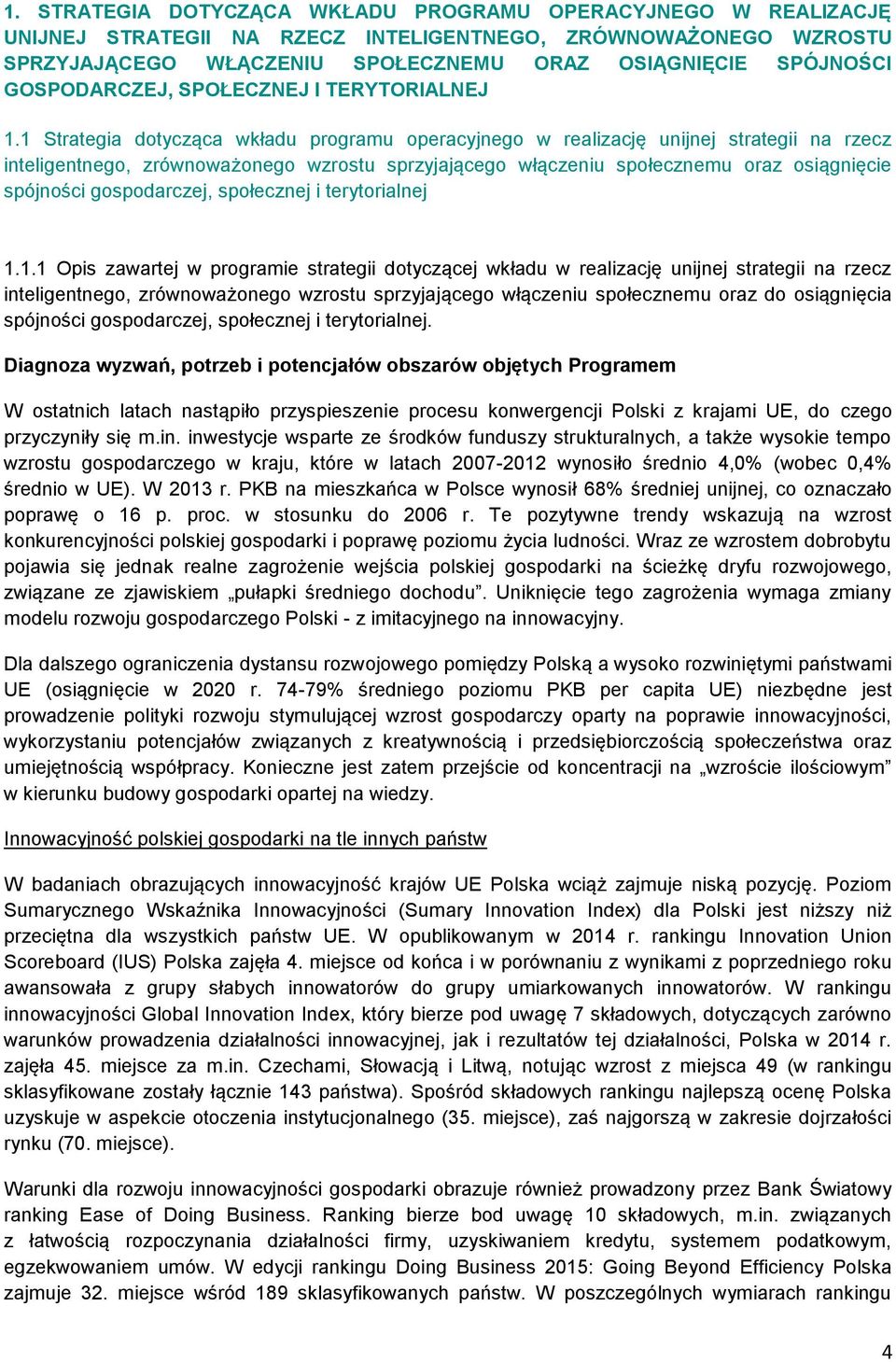 1. STRATEGIA DOTYCZĄCA WKŁADU PROGRAMU OPERACYJNEGO W REALIZACJĘ UNIJNEJ STRATEGII NA RZECZ INTELIGENTNEGO, ZRÓWNOWAŻONEGO WZROSTU SPRZYJAJĄCEGO WŁĄCZENIU SPOŁECZNEMU ORAZ OSIĄGNIĘCIE SPÓJNOŚCI GOSPODARCZEJ, SPOŁECZNEJ I TERYTORIALNEJ

1.1 Strategia dotycząca wkładu programu operacyjnego w realizację unijnej strategii na rzecz inteligentnego, zrównoważonego wzrostu sprzyjającego włączeniu społecznemu oraz osiągnięcie spójności gospodarczej, społecznej i terytorialnej

1.1.1 Opis zawartej w programie strategii dotyczącej wkładu w realizację unijnej strategii na rzecz inteligentnego, zrównoważonego wzrostu sprzyjającego włączeniu społecznemu oraz do osiągnięcia spójności gospodarczej, społecznej i terytorialnej.

Diagnoza wyzwań, potrzeb i potencjałów obszarów objętych Programem

W ostatnich latach nastąpiło przyspieszenie procesu konwergencji Polski z krajami UE, do czego przyczyniły się m.in. inwestycje wsparte ze środków funduszy strukturalnych, a także wysokie tempo wzrostu gospodarczego w kraju, które w latach 2007-2012 wynosiło średnio 4,0% (wobec 0,4% średnio w UE). W 2013 r. PKB na mieszkańca w Polsce wynosił 68% średniej unijnej, co oznaczało poprawę o 16 p. proc. w stosunku do 2006 r. Te pozytywne trendy wskazują na wzrost konkurencyjności polskiej gospodarki i poprawę poziomu życia ludności. Wraz ze wzrostem dobrobytu pojawia się jednak realne zagrożenie wejścia polskiej gospodarki na ścieżkę dryfu rozwojowego, związane ze zjawiskiem „pułapki średniego dochodu”. Uniknięcie tego zagrożenia wymaga zmiany modelu rozwoju gospodarczego Polski - z imitacyjnego na innowacyjny.

Dla dalszego ograniczenia dystansu rozwojowego pomiędzy Polską a wysoko rozwiniętymi państwami UE (osiągnięcie w 2020 r. 74-79% średniego poziomu PKB per capita UE) niezbędne jest prowadzenie polityki rozwoju stymulującej wzrost gospodarczy oparty na poprawie innowacyjności, wykorzystaniu potencjałów związanych z kreatywnością i przedsiębiorczością społeczeństwa oraz umiejętnością współpracy. Konieczne jest zatem przejście od koncentracji na „wzroście ilościowym” w kierunku budowy gospodarki opartej na wiedzy.

Innowacyjność polskiej gospodarki na tle innych państw

W badaniach obrazujących innowacyjność krajów UE Polska wciąż zajmuje niską pozycję. Poziom Sumarycznego Wskaźnika Innowacyjności (Sumary Innovation Index) dla Polski jest niższy niż przeciętna dla wszystkich państw UE. W opublikowanym w 2014 r. rankingu Innovation Union Scoreboard (IUS) Polska zajęła 4. miejsce od końca i w porównaniu z wynikami z poprzedniego roku awansowała z grupy słabych innowatorów do grupy umiarkowanych innowatorów. W rankingu innowacyjności Global Innovation Index, który bierze pod uwagę 7 składowych, dotyczących zarówno warunków prowadzenia działalności innowacyjnej, jak i rezultatów tej działalności, Polska w 2014 r. zajęła 45. miejsce za m.in. Czechami, Słowacją i Litwą, notując wzrost z miejsca 49 (w rankingu sklasyfikowane zostały łącznie 143 państwa). Spośród składowych rankingu najlepszą ocenę Polska uzyskuje w aspekcie otoczenia instytucjonalnego (35. miejsce), zaś najgorszą w zakresie dojrzałości rynku (70. miejsce).

Warunki dla rozwoju innowacyjności gospodarki obrazuje również prowadzony przez Bank Światowy ranking Ease of Doing Business. Ranking bierze bod uwagę 10 składowych, m.in. związanych z łatwością rozpoczynania działalności firmy, uzyskiwaniem kredytu, systemem podatkowym, egzekwowaniem umów. W edycji rankingu Doing Business 2015: Going Beyond Efficiency Polska zajmuje 32. miejsce wśród 189 sklasyfikowanych państw. W poszczególnych wymiarach rankingu

4